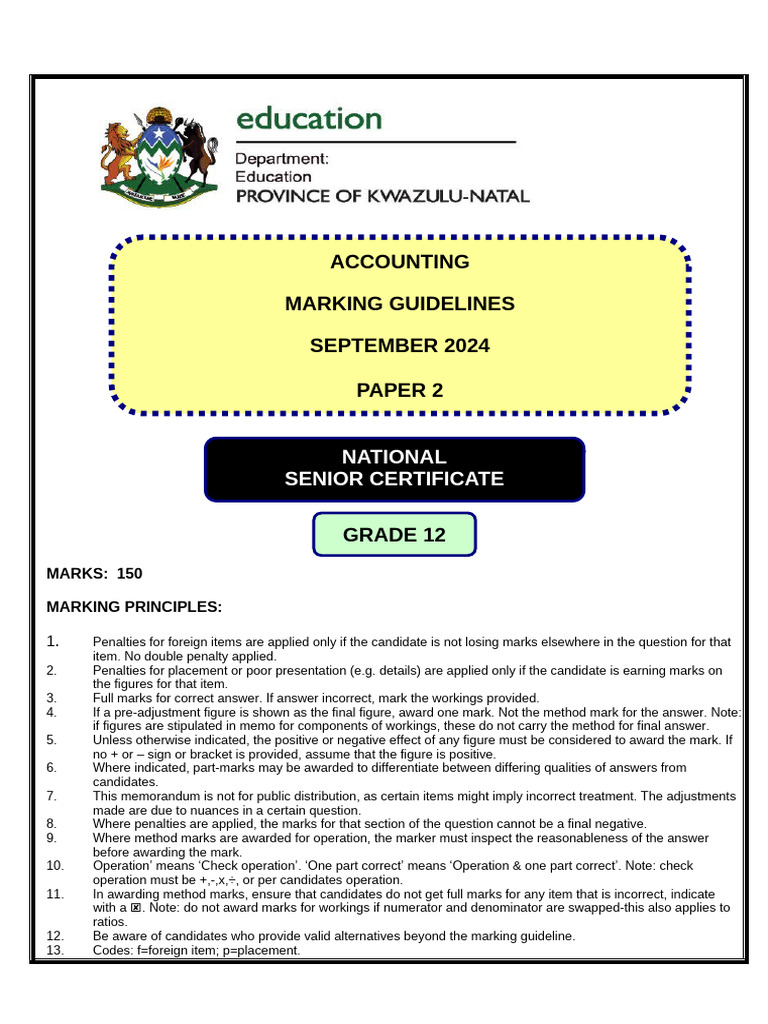 education

Department:
Education
PROVINCE OF KWAZULU-NATAL

ACCOUNTING

MARKING GUIDELINES

SEPTEMBER 2024

PAPER 2

NATIONAL
SENIOR CERTIFICATE

GRADE 12

MARKS: 150

MARKING PRINCIPLES:

1. Penalties for foreign items are applied only if the candidate is not losing marks elsewhere in the question for that item. No double penalty applied.
2. Penalties for placement or poor presentation (e.g. details) are applied only if the candidate is earning marks on the figures for that item.
3. Full marks for correct answer. If answer incorrect, mark the workings provided.
4. If a pre-adjustment figure is shown as the final figure, award one mark. Not the method mark for the answer. Note: if figures are stipulated in memo for components of workings, these do not carry the method for final answer.
5. Unless otherwise indicated, the positive or negative effect of any figure must be considered to award the mark. If no + or – sign or bracket is provided, assume that the figure is positive.
6. Where indicated, part-marks may be awarded to differentiate between differing qualities of answers from candidates.
7. This memorandum is not for public distribution, as certain items might imply incorrect treatment. The adjustments made are due to nuances in a certain question.
8. Where penalties are applied, the marks for that section of the question cannot be a final negative.
9. Where method marks are awarded for operation, the marker must inspect the reasonableness of the answer before awarding the mark.
10. Operation' means 'Check operation'. 'One part correct' means 'Operation & one part correct'. Note: check operation must be +,-,x,÷, or per candidates operation.
11. In awarding method marks, ensure that candidates do not get full marks for any item that is incorrect, indicate with a ☒. Note: do not award marks for workings if numerator and denominator are swapped-this also applies to ratios.
12. Be aware of candidates who provide valid alternatives beyond the marking guideline.
13. Codes: f=foreign item; p=placement.